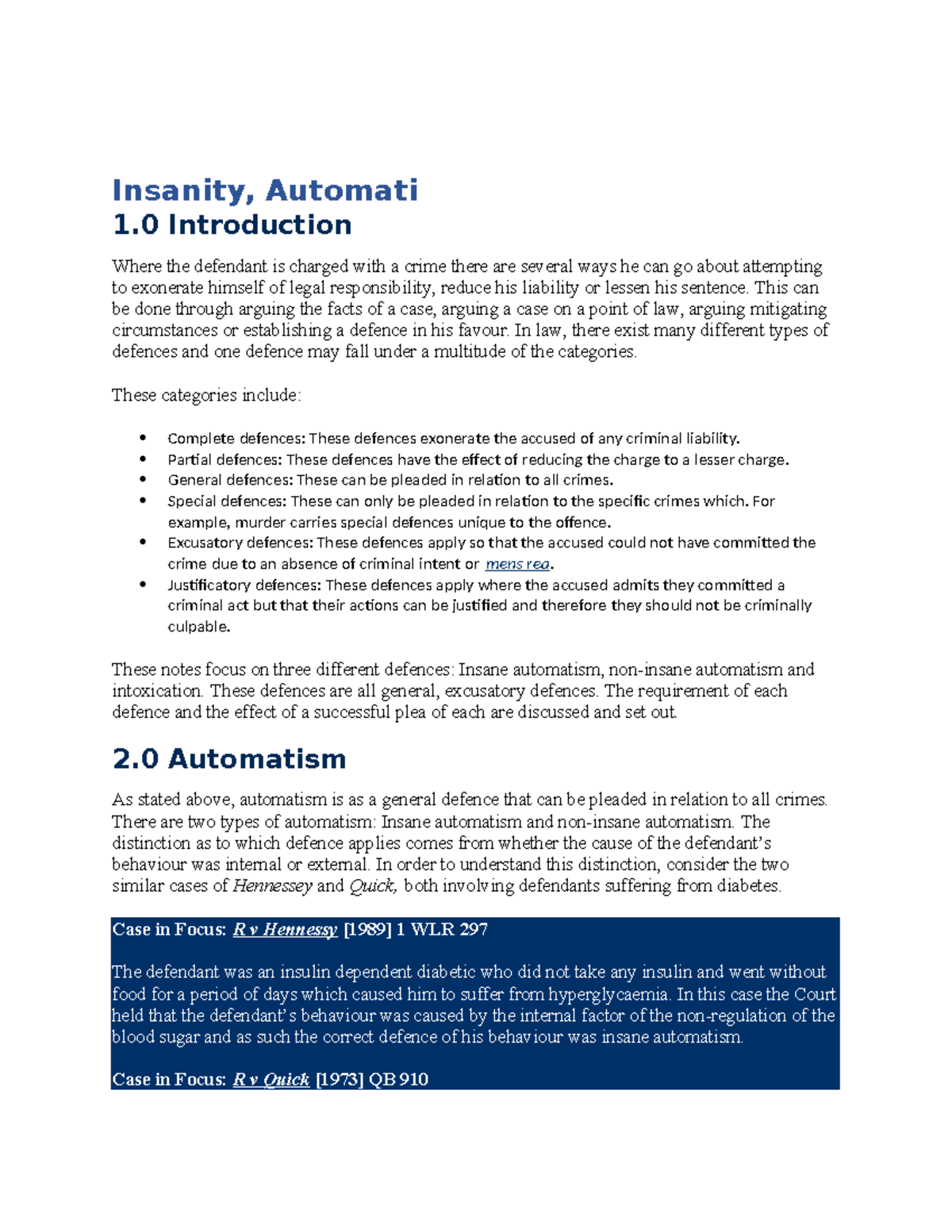 Insanity, Automati
1.0 Introduction

Where the defendant is charged with a crime there are several ways he can go about attempting to exonerate himself of legal responsibility, reduce his liability or lessen his sentence. This can be done through arguing the facts of a case, arguing a case on a point of law, arguing mitigating circumstances or establishing a defence in his favour. In law, there exist many different types of defences and one defence may fall under a multitude of the categories.

These categories include:

• Complete defences: These defences exonerate the accused of any criminal liability.
• Partial defences: These defences have the effect of reducing the charge to a lesser charge.
• General defences: These can be pleaded in relation to all crimes.
• Special defences: These can only be pleaded in relation to the specific crimes which. For example, murder carries special defences unique to the offence.
• Excusatory defences: These defences apply so that the accused could not have committed the crime due to an absence of criminal intent or mens rea.
• Justificatory defences: These defences apply where the accused admits they committed a criminal act but that their actions can be justified and therefore they should not be criminally culpable.

These notes focus on three different defences: Insane automatism, non-insane automatism and intoxication. These defences are all general, excusatory defences. The requirement of each defence and the effect of a successful plea of each are discussed and set out.

2.0 Automatism

As stated above, automatism is as a general defence that can be pleaded in relation to all crimes. There are two types of automatism: Insane automatism and non-insane automatism. The distinction as to which defence applies comes from whether the cause of the defendant's behaviour was internal or external. In order to understand this distinction, consider the two similar cases of Hennessey and Quick, both involving defendants suffering from diabetes.

Case in Focus: R v Hennessy [1989] 1 WLR 297

The defendant was an insulin dependent diabetic who did not take any insulin and went without food for a period of days which caused him to suffer from hyperglycaemia. In this case the Court held that the defendant's behaviour was caused by the internal factor of the non-regulation of the blood sugar and as such the correct defence of his behaviour was insane automatism.

Case in Focus: R v Quick [1973] QB 910